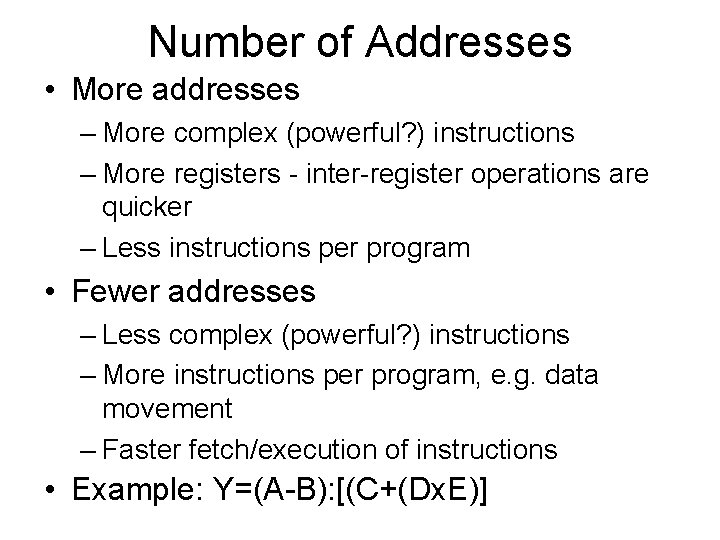 Number of Addresses

• More addresses
– More complex (powerful?) instructions
– More registers - inter-register operations are quicker
– Less instructions per program

• Fewer addresses
– Less complex (powerful?) instructions
– More instructions per program, e.g. data movement
– Faster fetch/execution of instructions

• Example: Y=(A-B):[(C+(DxE)]